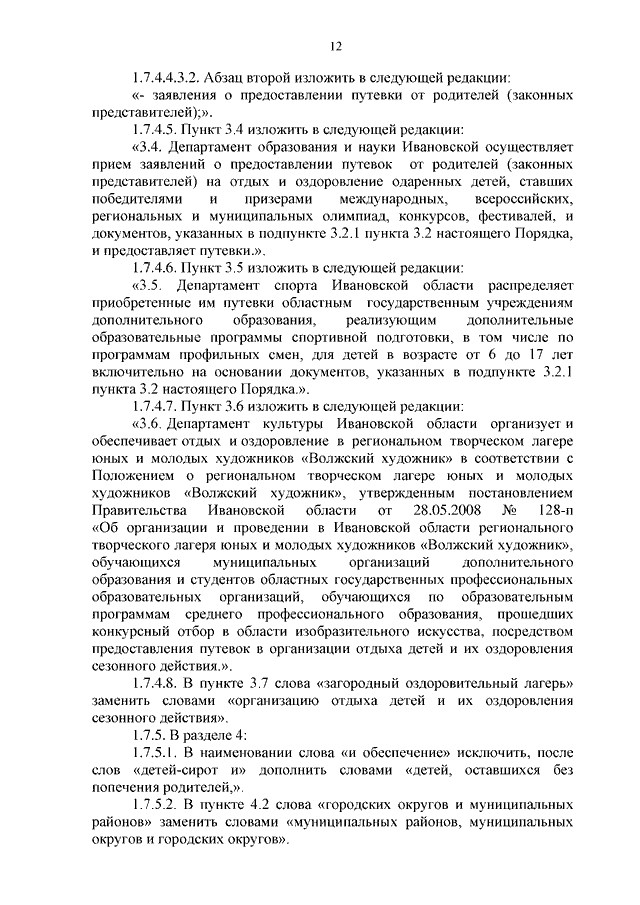 12

1.7.4.4.3.2. Абзац второй изложить в следующей редакции:

«- заявления о предоставлении путевки от родителей (законных представителей);».

1.7.4.5. Пункт 3.4 изложить в следующей редакции:

«3.4. Департамент образования и науки Ивановской осуществляет прием заявлений о предоставлении путевок от родителей (законных представителей) на отдых и оздоровление одаренных детей, ставших победителями и призерами международных, всероссийских, региональных и муниципальных олимпиад, конкурсов, фестивалей, и документов, указанных в подпункте 3.2.1 пункта 3.2 настоящего Порядка, и предоставляет путевки.».

1.7.4.6. Пункт 3.5 изложить в следующей редакции:

«3.5. Департамент спорта Ивановской области распределяет приобретенные им путевки областным государственным учреждениям дополнительного образования, реализующим дополнительные образовательные программы спортивной подготовки, в том числе по программам профильных смен, для детей в возрасте от 6 до 17 лет включительно на основании документов, указанных в подпункте 3.2.1 пункта 3.2 настоящего Порядка.».

1.7.4.7. Пункт 3.6 изложить в следующей редакции:

«3.6. Департамент культуры Ивановской области организует и обеспечивает отдых и оздоровление в региональном творческом лагере юных и молодых художников «Волжский художник» в соответствии с Положением о региональном творческом лагере юных и молодых художников «Волжский художник», утвержденным постановлением Правительства Ивановской области от 28.05.2008 № 128-п «Об организации и проведении в Ивановской области регионального творческого лагеря юных и молодых художников «Волжский художник», обучающихся муниципальных организаций дополнительного образования и студентов областных государственных профессиональных образовательных организаций, обучающихся по образовательным программам среднего профессионального образования, прошедших конкурсный отбор в области изобразительного искусства, посредством предоставления путевок в организации отдыха детей и их оздоровления сезонного действия.».

1.7.4.8. В пункте 3.7 слова «загородный оздоровительный лагерь» заменить словами «организацию отдыха детей и их оздоровления сезонного действия».

1.7.5. В разделе 4:

1.7.5.1. В наименовании слова «и обеспечение» исключить, после слов «детей-сирот и» дополнить словами «детей, оставшихся без попечения родителей,».

1.7.5.2. В пункте 4.2 слова «городских округов и муниципальных районов» заменить словами «муниципальных районов, муниципальных округов и городских округов».